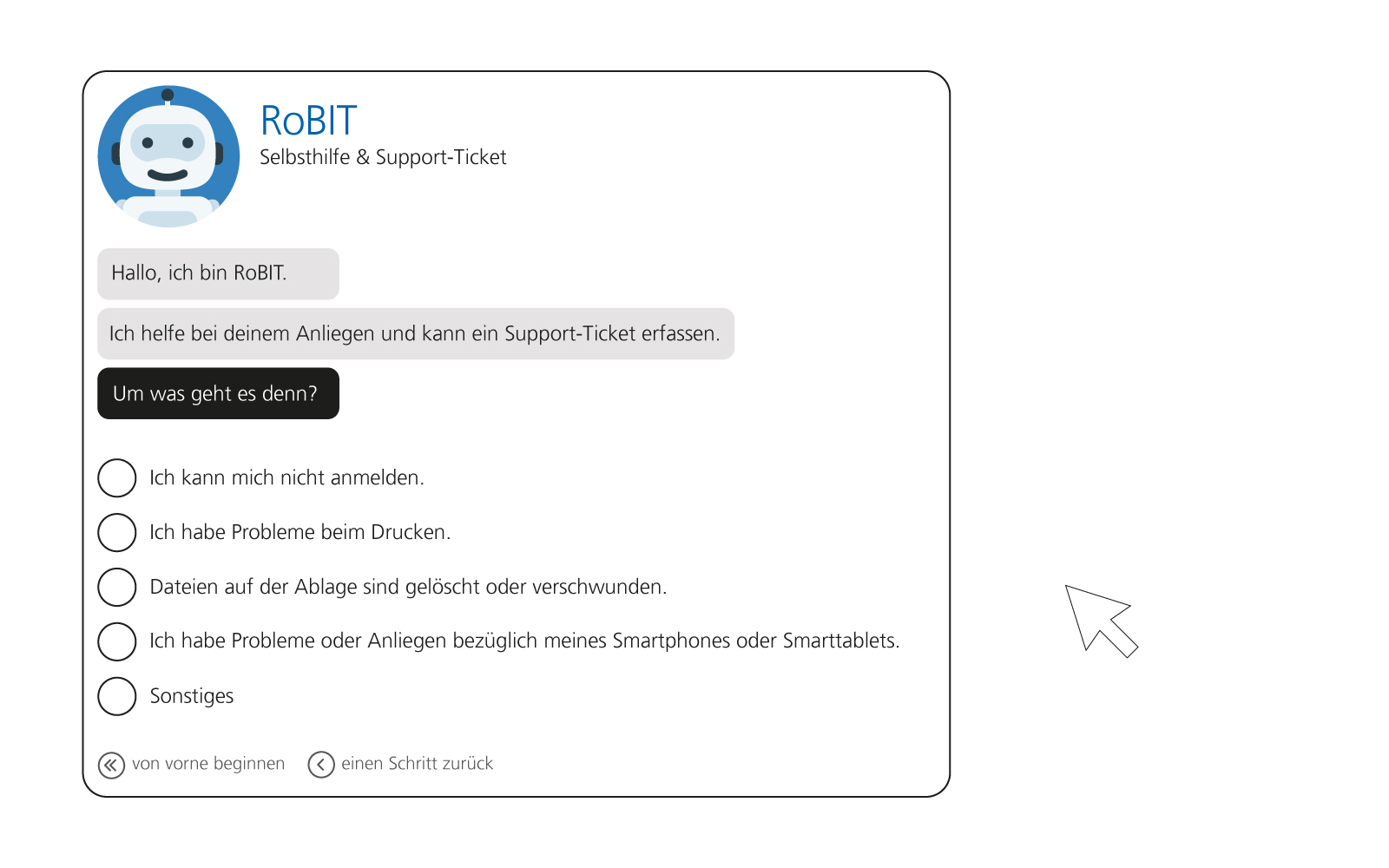 RoBIT
Selbsthilfe & Support-Ticket

Hallo, ich bin RoBIT.

Ich helfe bei deinem Anliegen und kann ein Support-Ticket erfassen.

Um was geht es denn?

Ich kann mich nicht anmelden.

Ich habe Probleme beim Drucken.

Dateien auf der Ablage sind gelöscht oder verschwunden.

Ich habe Probleme oder Anliegen bezüglich meines Smartphones oder Smarttablets.

Sonstiges

von vorne beginnen einen Schritt zurück